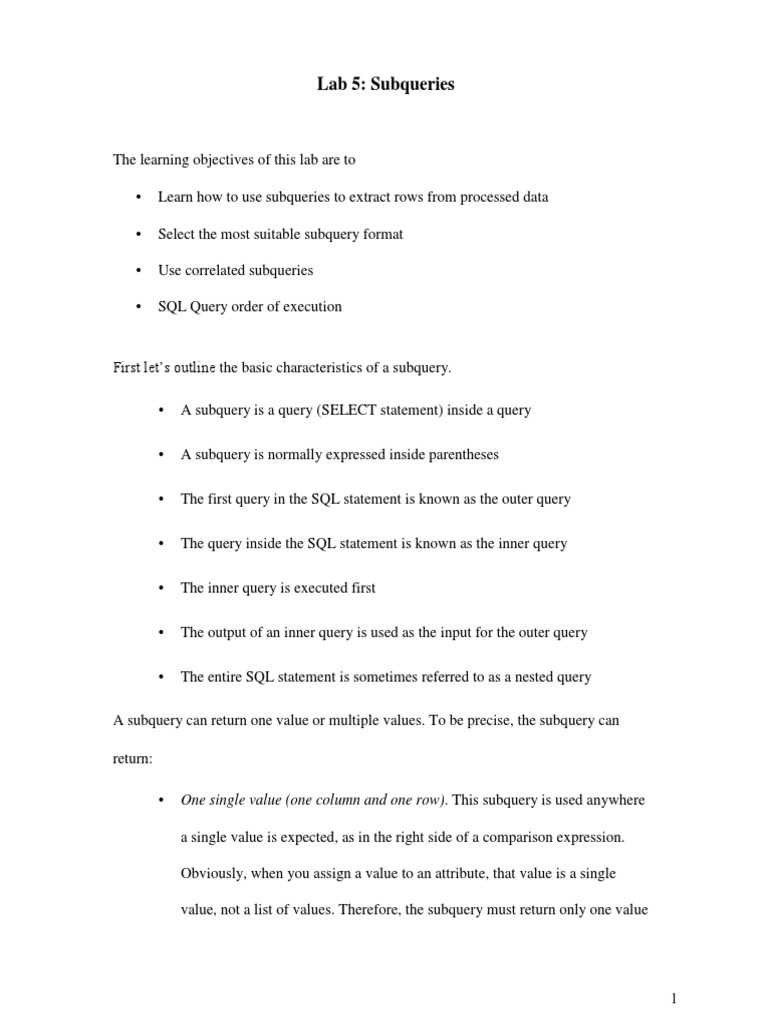 Lab 5: Subqueries

The learning objectives of this lab are to

• Learn how to use subqueries to extract rows from processed data

• Select the most suitable subquery format

• Use correlated subqueries

• SQL Query order of execution

First let's outline the basic characteristics of a subquery.

• A subquery is a query (SELECT statement) inside a query

• A subquery is normally expressed inside parentheses

• The first query in the SQL statement is known as the outer query

• The query inside the SQL statement is known as the inner query

• The inner query is executed first

• The output of an inner query is used as the input for the outer query

• The entire SQL statement is sometimes referred to as a nested query

A subquery can return one value or multiple values. To be precise, the subquery can return:

• One single value (one column and one row). This subquery is used anywhere a single value is expected, as in the right side of a comparison expression. Obviously, when you assign a value to an attribute, that value is a single value, not a list of values. Therefore, the subquery must return only one value

1